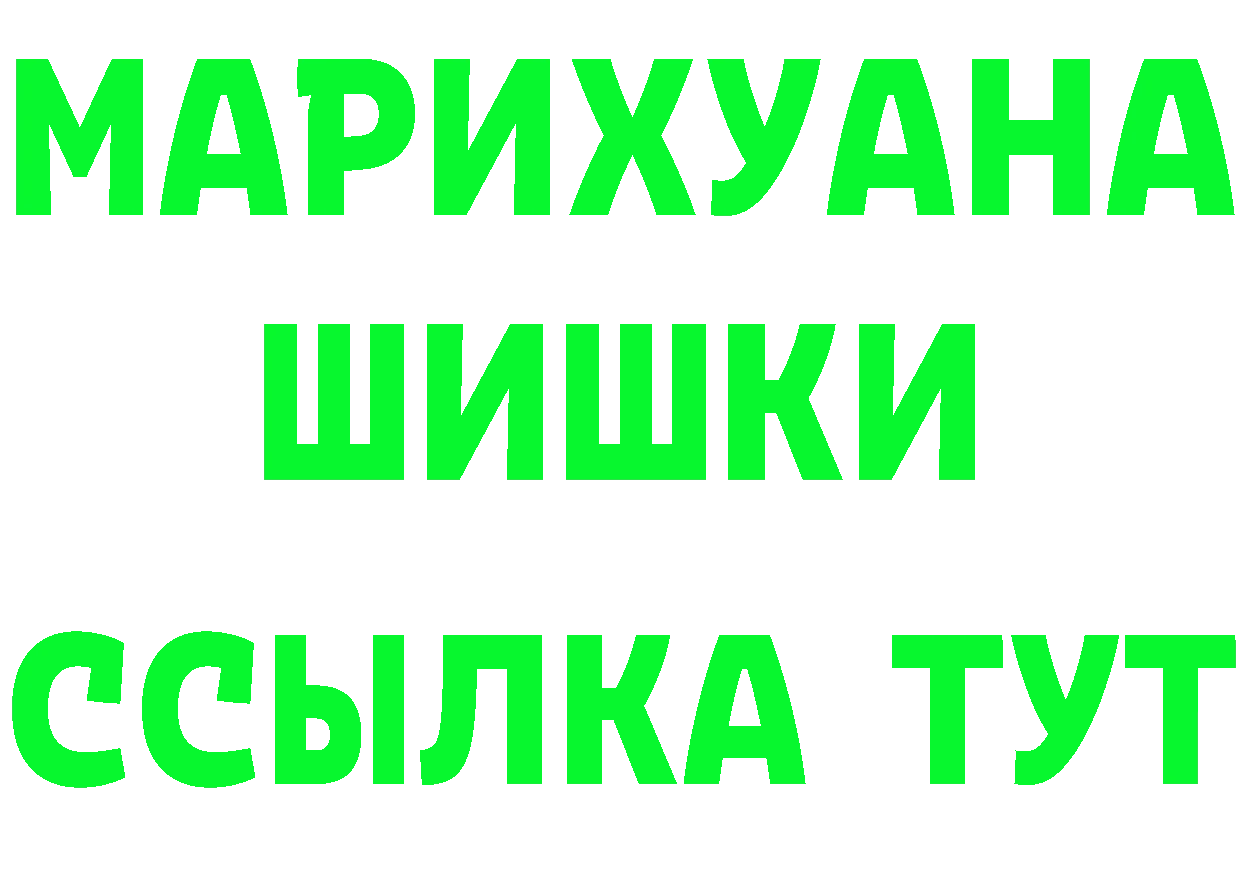 МАРИХУАНА
ШИШКИ
ССЫЛКА ТУТ